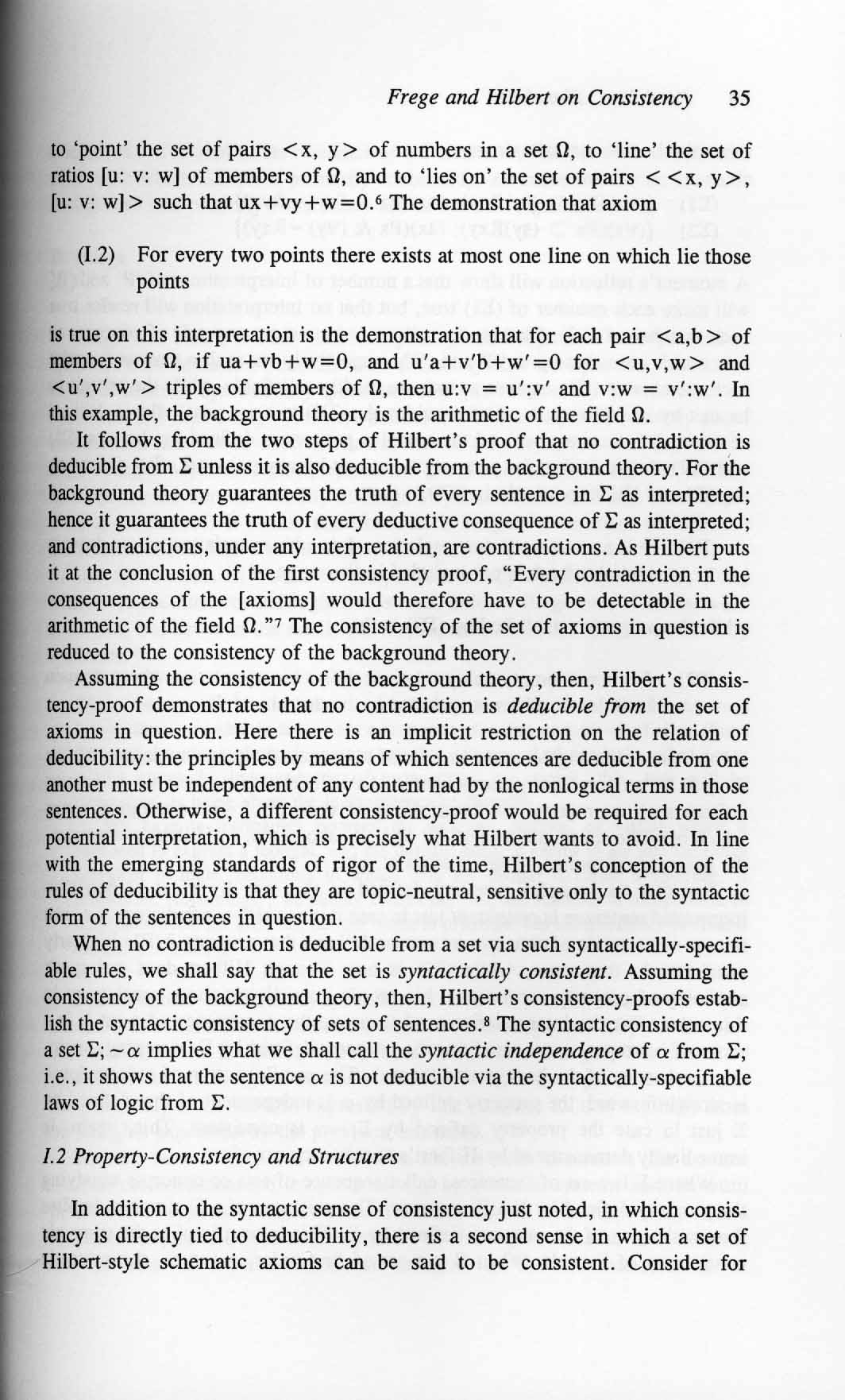 Frege and Hilbert on Consistency 35

to 'point' the set of pairs $<x, y>$ of numbers in a set $\Omega$, to 'line' the set of ratios [u: v: w] of members of $\Omega$, and to 'lies on' the set of pairs $<<x, y>$, [u: v: w]$>$ such that $ux+vy+w=0$.$^6$ The demonstration that axiom

(I.2) For every two points there exists at most one line on which lie those points

is true on this interpretation is the demonstration that for each pair $<a,b>$ of members of $\Omega$, if $ua+vb+w=0$, and $u'a+v'b+w'=0$ for $<u,v,w>$ and $<u',v',w'>$ triples of members of $\Omega$, then $u:v = u':v'$ and $v:w = v':w'$. In this example, the background theory is the arithmetic of the field $\Omega$.

It follows from the two steps of Hilbert's proof that no contradiction is deducible from $\Sigma$ unless it is also deducible from the background theory. For the background theory guarantees the truth of every sentence in $\Sigma$ as interpreted; hence it guarantees the truth of every deductive consequence of $\Sigma$ as interpreted; and contradictions, under any interpretation, are contradictions. As Hilbert puts it at the conclusion of the first consistency proof, "Every contradiction in the consequences of the [axioms] would therefore have to be detectable in the arithmetic of the field $\Omega$."$^7$ The consistency of the set of axioms in question is reduced to the consistency of the background theory.

Assuming the consistency of the background theory, then, Hilbert's consistency-proof demonstrates that no contradiction is deducible from the set of axioms in question. Here there is an implicit restriction on the relation of deducibility: the principles by means of which sentences are deducible from one another must be independent of any content had by the nonlogical terms in those sentences. Otherwise, a different consistency-proof would be required for each potential interpretation, which is precisely what Hilbert wants to avoid. In line with the emerging standards of rigor of the time, Hilbert's conception of the rules of deducibility is that they are topic-neutral, sensitive only to the syntactic form of the sentences in question.

When no contradiction is deducible from a set via such syntactically-specifiable rules, we shall say that the set is syntactically consistent. Assuming the consistency of the background theory, then, Hilbert's consistency-proofs establish the syntactic consistency of sets of sentences.$^8$ The syntactic consistency of a set $\Sigma; \sim\alpha$ implies what we shall call the syntactic independence of $\alpha$ from $\Sigma$; i.e., it shows that the sentence $\alpha$ is not deducible via the syntactically-specifiable laws of logic from $\Sigma$.

I.2 Property-Consistency and Structures

In addition to the syntactic sense of consistency just noted, in which consistency is directly tied to deducibility, there is a second sense in which a set of Hilbert-style schematic axioms can be said to be consistent. Consider for